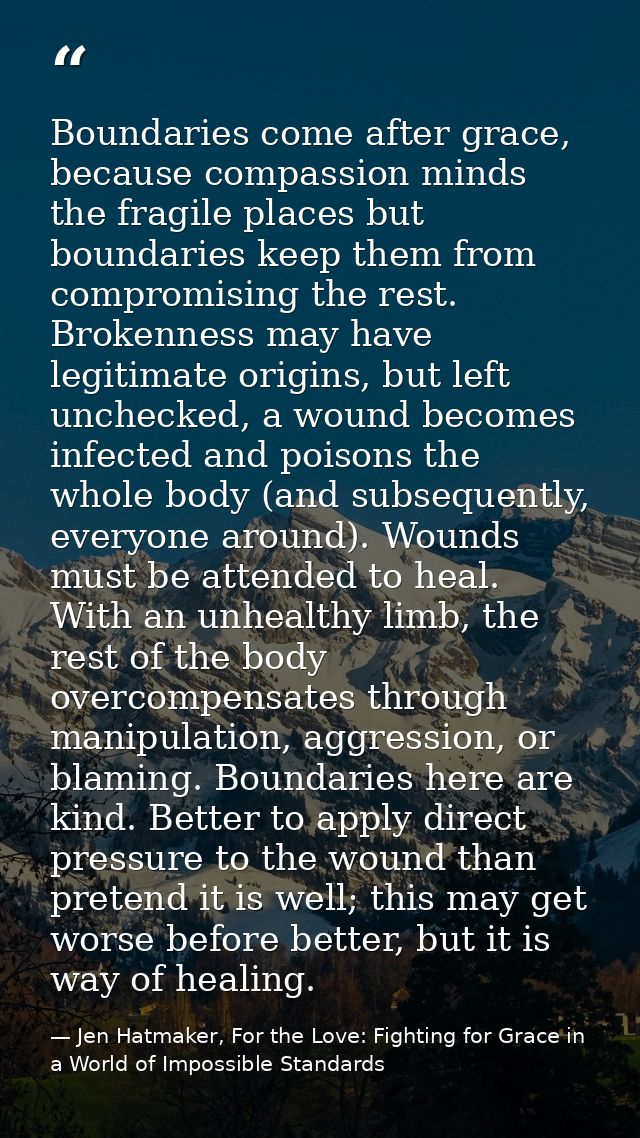 "

Boundaries come after grace, because compassion minds the fragile places but boundaries keep them from compromising the rest. Brokenness may have legitimate origins, but left unchecked, a wound becomes infected and poisons the whole body (and subsequently, everyone around). Wounds must be attended to heal. With an unhealthy limb, the rest of the body overcompensates through manipulation, aggression, or blaming. Boundaries here are kind. Better to apply direct pressure to the wound than pretend it is well; this may get worse before better, but it is way of healing.

— Jen Hatmaker, For the Love: Fighting for Grace in a World of Impossible Standards